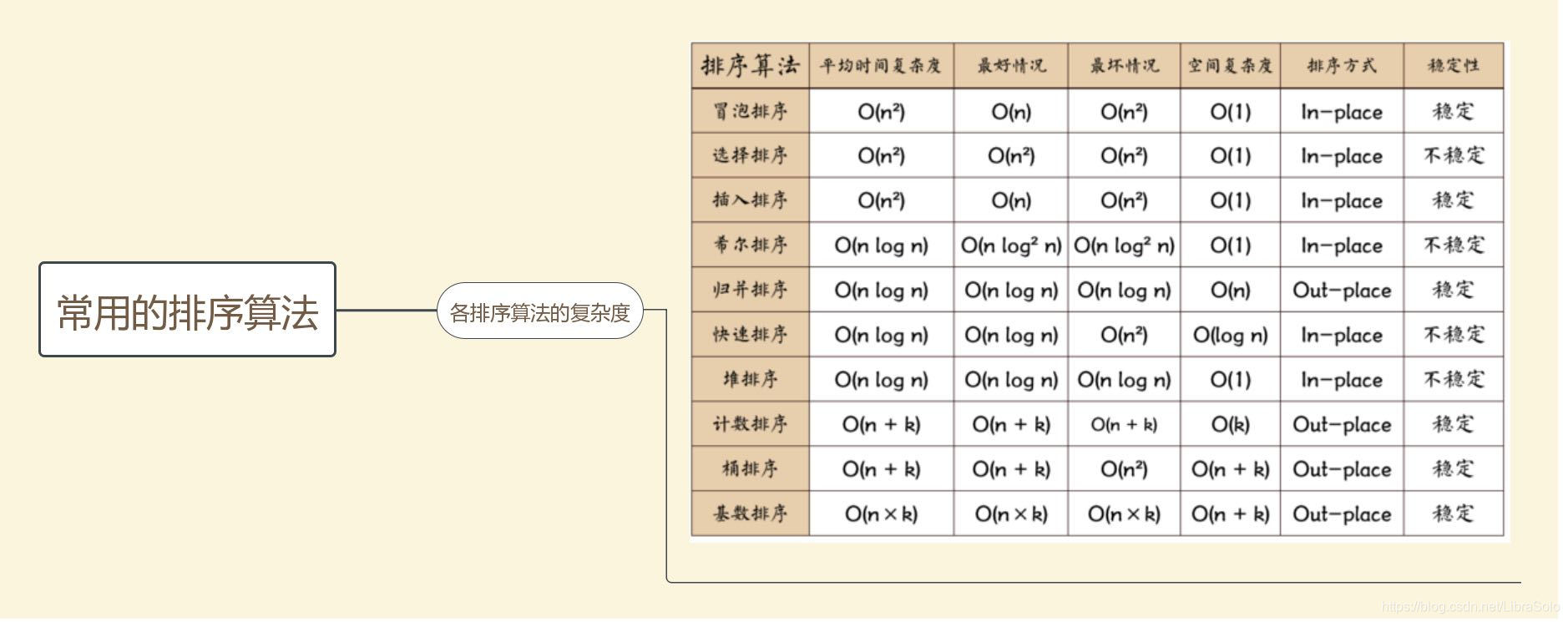 常用的排序算法

各排序算法的复杂度

| 排序算法 | 平均时间复杂度 | 最好情况 | 最坏情况 | 空间复杂度 | 排序方式 | 稳定性 |
|---|---|---|---|---|---|---|
| 冒泡排序 | $O(n^2)$ | $O(n)$ | $O(n^2)$ | $O(1)$ | In-place | 稳定 |
| 选择排序 | $O(n^2)$ | $O(n^2)$ | $O(n^2)$ | $O(1)$ | In-place | 不稳定 |
| 插入排序 | $O(n^2)$ | $O(n)$ | $O(n^2)$ | $O(1)$ | In-place | 稳定 |
| 希尔排序 | $O(n \log n)$ | $O(n \log^2 n)$ | $O(n \log^2 n)$ | $O(1)$ | In-place | 不稳定 |
| 归并排序 | $O(n \log n)$ | $O(n \log n)$ | $O(n \log n)$ | $O(n)$ | Out-place | 稳定 |
| 快速排序 | $O(n \log n)$ | $O(n \log n)$ | $O(n^2)$ | $O(\log n)$ | In-place | 不稳定 |
| 堆排序 | $O(n \log n)$ | $O(n \log n)$ | $O(n \log n)$ | $O(1)$ | In-place | 不稳定 |
| 计数排序 | $O(n + k)$ | $O(n + k)$ | $O(n + k)$ | $O(k)$ | Out-place | 稳定 |
| 桶排序 | $O(n + k)$ | $O(n + k)$ | $O(n^2)$ | $O(n + k)$ | Out-place | 稳定 |
| 基数排序 | $O(n \times k)$ | $O(n \times k)$ | $O(n \times k)$ | $O(n + k)$ | Out-place | 稳定 |

https://blog.csdn.net/LibraSolo